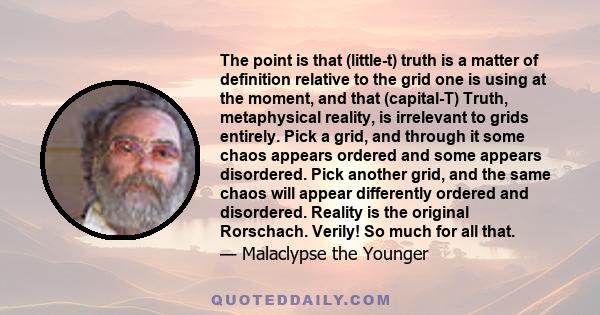 The point is that (little-t) truth is a matter of definition relative to the grid one is using at the moment, and that (capital-T) Truth, metaphysical reality, is irrelevant to grids entirely. Pick a grid, and through it some chaos appears ordered and some appears disordered. Pick another grid, and the same chaos will appear differently ordered and disordered. Reality is the original Rorschach. Verily! So much for all that.
— Malaclypse the Younger

QUOTEDDAILY.COM